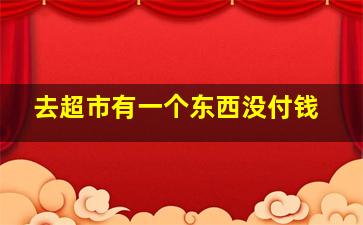 去超市有一个东西没付钱